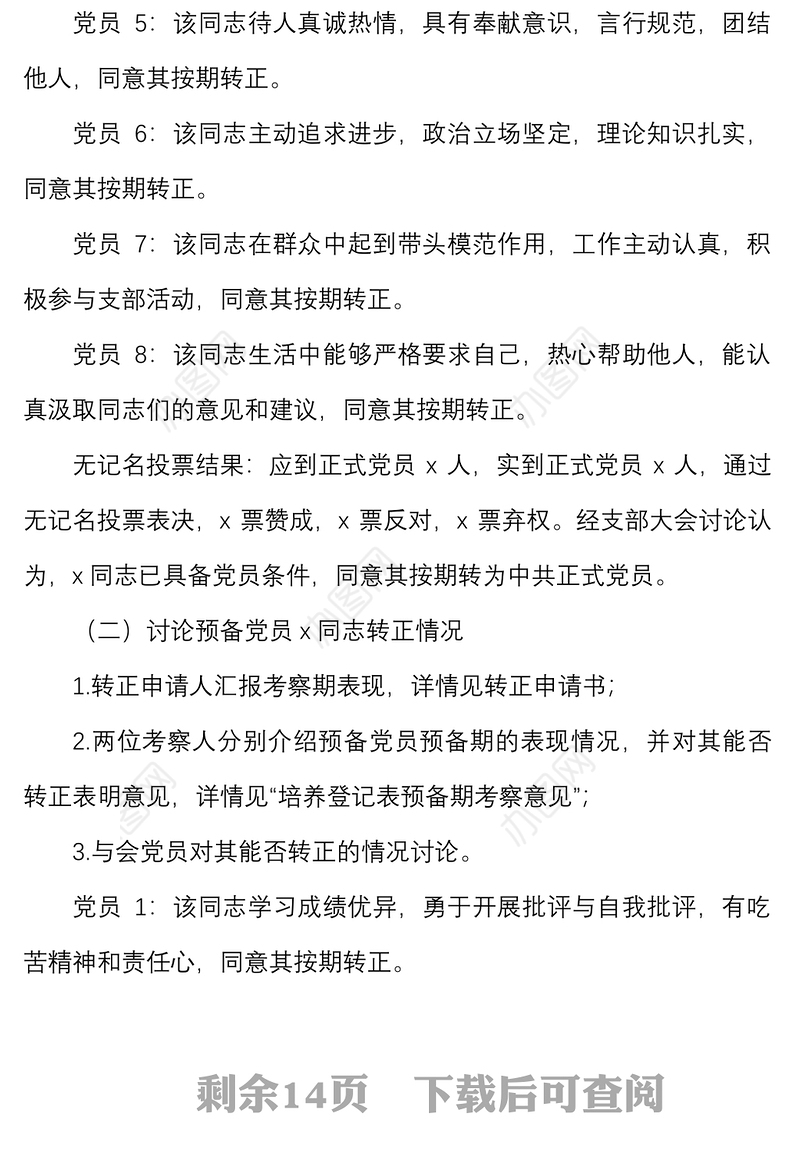 党员 5：该同志待人真诚热情，具有奉献意识，言行规范，团结他人，同意其按期转正。

党员 6：该同志主动追求进步，政治立场坚定，理论知识扎实，同意其按期转正。

党员 7：该同志在群众中起到带头模范作用，工作主动认真，积极参与支部活动，同意其按期转正。

党员 8：该同志生活中能够严格要求自己，热心帮助他人，能认真汲取同志们的意见和建议，同意其按期转正。

无记名投票结果：应到正式党员 x 人，实到正式党员 x 人，通过无记名投票表决，x 票赞成，x 票反对，x 票弃权。经支部大会讨论认为，x 同志已具备党员条件，同意其按期转为中共正式党员。

（二）讨论预备党员 x 同志转正情况

1.转正申请人汇报考察期表现，详情见转正申请书；

2.两位考察人分别介绍预备党员预备期的表现情况，并对其能否转正表明意见，详情见“培养登记表预备期考察意见”；

3.与会党员对其能否转正的情况讨论。

党员 1：该同志学习成绩优异，勇于开展批评与自我批评，有吃苦精神和责任心，同意其按期转正。

剩余14页　下载后可查阅